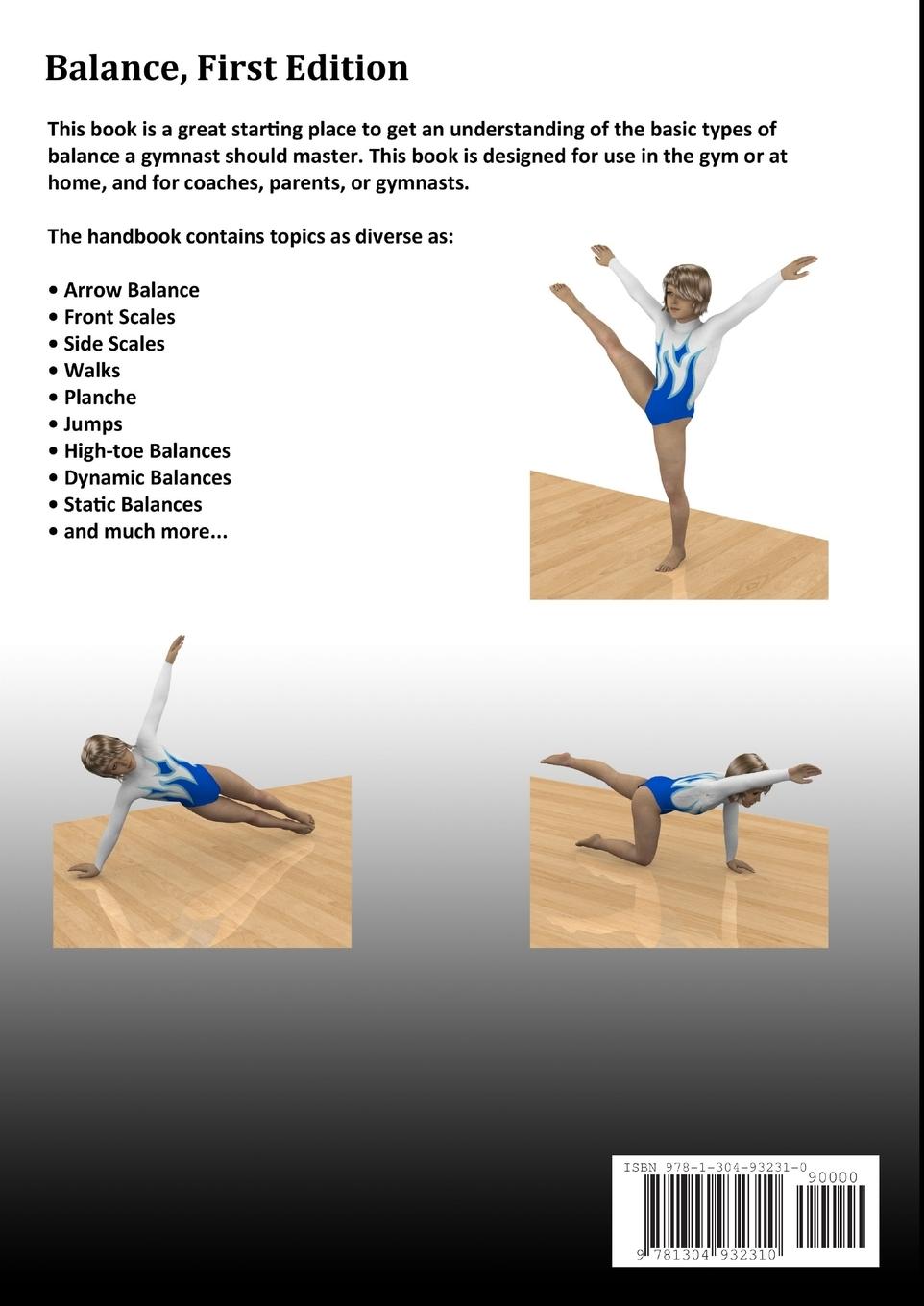 Balance, First Edition

This book is a great starting place to get an understanding of the basic types of balance a gymnast should master. This book is designed for use in the gym or at home, and for coaches, parents, or gymnasts.

The handbook contains topics as diverse as:

• Arrow Balance
• Front Scales
• Side Scales
• Walks
• Planche
• Jumps
• High-toe Balances
• Dynamic Balances
• Static Balances
• and much more...

ISBN 978-1-304-93231-0
90000
9 781304 932310